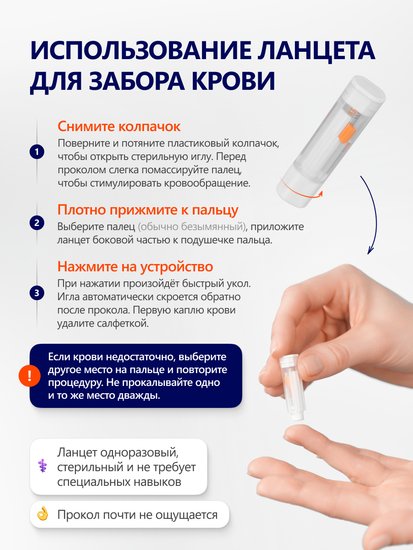 ИСПОЛЬЗОВАНИЕ ЛАНЦЕТА ДЛЯ ЗАБОРА КРОВИ

1

Снимите колпачок

Поверните и потяните пластиковый колпачок, чтобы открыть стерильную иглу. Перед проколом слегка помассируйте палец, чтобы стимулировать кровообращение.

2

Плотно прижмите к пальцу

Выберите палец (обычно безымянный), приложите ланцет боковой частью к подушечке пальца.

3

Нажмите на устройство

При нажатии произойдёт быстрый укол. Игла автоматически скроется обратно после прокола. Первую каплю крови удалите салфеткой.

!

Если крови недостаточно, выберите другое место на пальце и повторите процедуру. Не прокалывайте одно и то же место дважды.

Ланцет одноразовый, стерильный и не требует специальных навыков

Прокол почти не ощущается